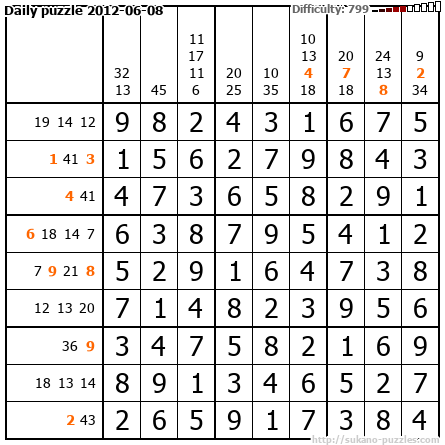 Daily puzzle 2012-06-08

Difficulty: 799

|  | 32 13 | 45 | 11 17 11 6 | 20 25 | 10 35 | 10 13 4 18 | 20 7 18 | 24 13 8 | 9 2 34 |
|---|---|---|---|---|---|---|---|---|---|
| 19 14 12 | 9 | 8 | 2 | 4 | 3 | 1 | 6 | 7 | 5 |
| 1 41 3 | 1 | 5 | 6 | 2 | 7 | 9 | 8 | 4 | 3 |
| 4 41 | 4 | 7 | 3 | 6 | 5 | 8 | 2 | 9 | 1 |
| 6 18 14 7 | 6 | 3 | 8 | 7 | 9 | 5 | 4 | 1 | 2 |
| 7 9 21 8 | 5 | 2 | 9 | 1 | 6 | 4 | 7 | 3 | 8 |
| 12 13 20 | 7 | 1 | 4 | 8 | 2 | 3 | 9 | 5 | 6 |
| 36 9 | 3 | 4 | 7 | 5 | 8 | 2 | 1 | 6 | 9 |
| 18 13 14 | 8 | 9 | 1 | 3 | 4 | 6 | 5 | 2 | 7 |
| 2 43 | 2 | 6 | 5 | 9 | 1 | 7 | 3 | 8 | 4 |

http://sukano-puzzles.com